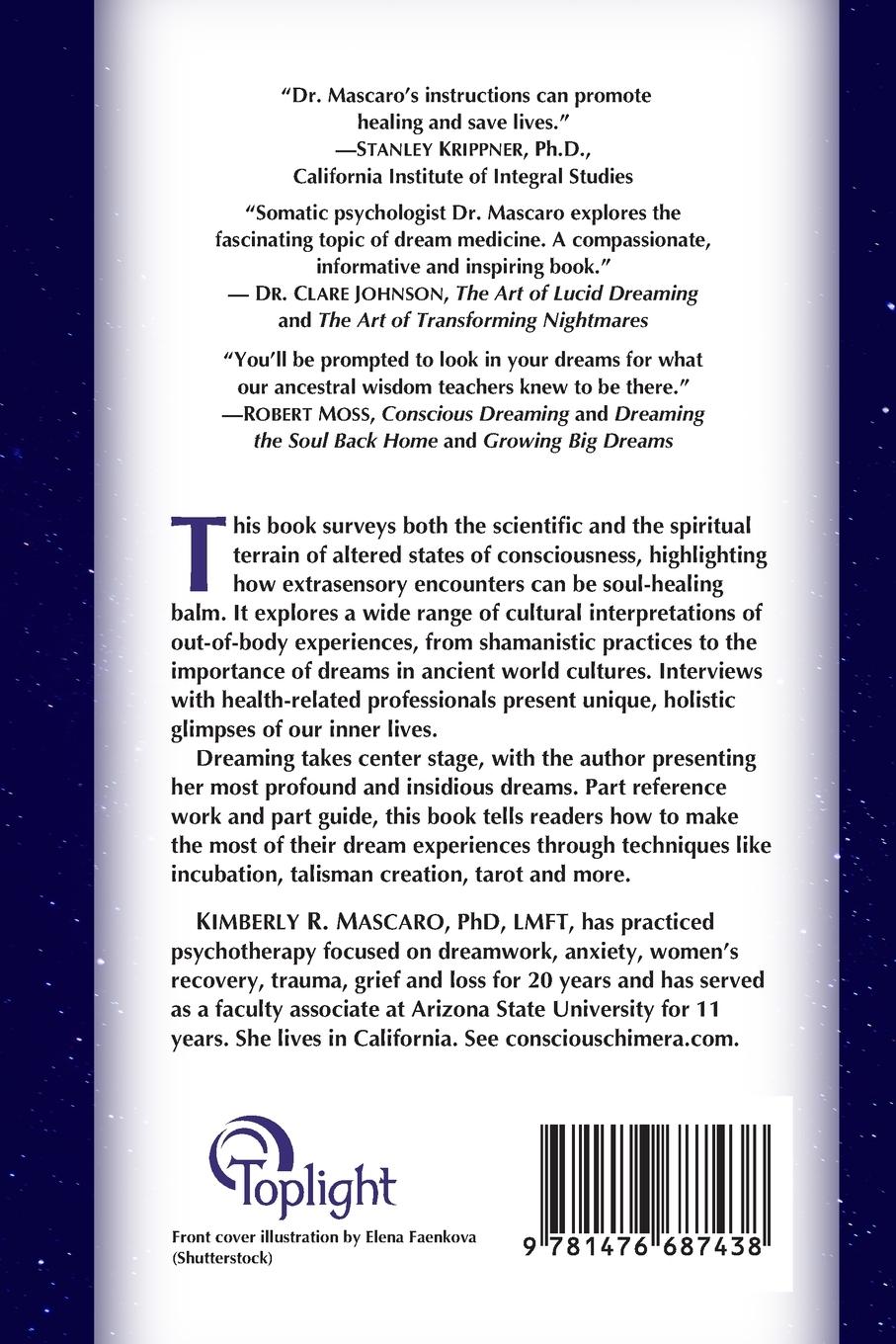 "Dr. Mascaro's instructions can promote healing and save lives."
—STANLEY KRIPPNER, Ph.D., California Institute of Integral Studies

"Somatic psychologist Dr. Mascaro explores the fascinating topic of dream medicine. A compassionate, informative and inspiring book."
— DR. CLARE JOHNSON, The Art of Lucid Dreaming and The Art of Transforming Nightmares

"You'll be prompted to look in your dreams for what our ancestral wisdom teachers knew to be there."
—ROBERT MOSS, Conscious Dreaming and Dreaming the Soul Back Home and Growing Big Dreams

This book surveys both the scientific and the spiritual terrain of altered states of consciousness, highlighting how extrasensory encounters can be soul-healing balm. It explores a wide range of cultural interpretations of out-of-body experiences, from shamanistic practices to the importance of dreams in ancient world cultures. Interviews with health-related professionals present unique, holistic glimpses of our inner lives.

Dreaming takes center stage, with the author presenting her most profound and insidious dreams. Part reference work and part guide, this book tells readers how to make the most of their dream experiences through techniques like incubation, talisman creation, tarot and more.

KIMBERLY R. MASCARO, PhD, LMFT, has practiced psychotherapy focused on dreamwork, anxiety, women's recovery, trauma, grief and loss for 20 years and has served as a faculty associate at Arizona State University for 11 years. She lives in California. See consciouschimera.com.

Toplight

Front cover illustration by Elena Faenkova (Shutterstock)

9 781476 687438